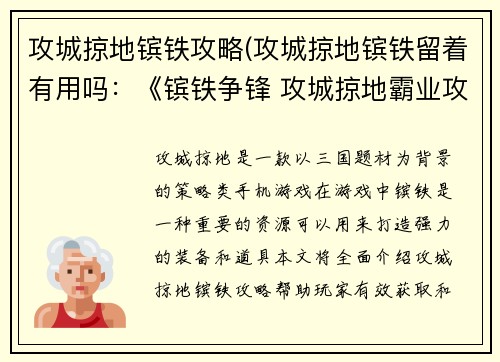 攻城掠地镔铁攻略(攻城掠地镔铁留着有用吗：《镔铁争锋 攻城掠地霸业攻

攻城掠地是一款以三国题材为背景的策略类手机游戏在游戏中镔铁是一种重要的资源可以用来打造强力的装备和道具本文将全面介绍攻城掠地镔铁攻略帮助玩家有效获取和